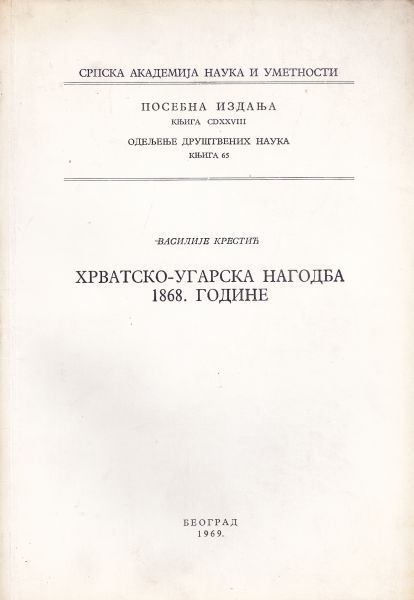 СРПСКА АКАДЕМИЈА НАУКА И УМЕТНОСТИ

ПОСЕБНА ИЗДАЊА
КЊИГА CDXXVIII

ОДЕЉЕЊЕ ДРУШТВЕНИХ НАУКА
КЊИГА 65

ВАСИЛИЈЕ КРЕСТИЋ

ХРВАТСКО-УГАРСКА НАГОДБА
1868. ГОДИНЕ

БЕОГРАД
1969.